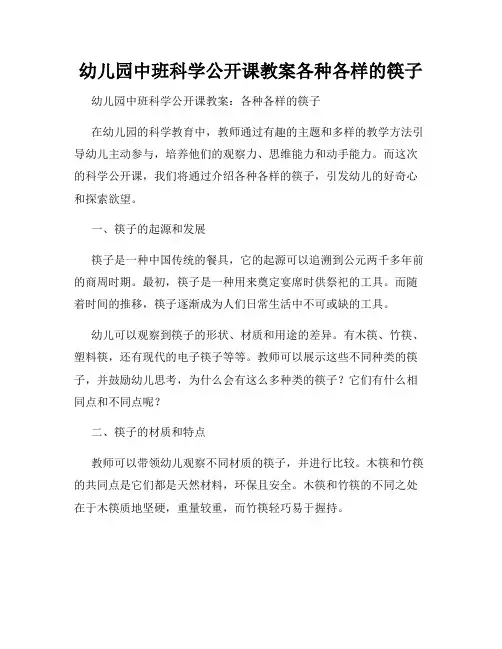 幼儿园中班科学公开课教案各种各样的筷子

幼儿园中班科学公开课教案：各种各样的筷子

在幼儿园的科学教育中，教师通过有趣的主题和多样的教学方法引导幼儿主动参与，培养他们的观察力、思维能力和动手能力。而这次的科学公开课，我们将通过介绍各种各样的筷子，引发幼儿的好奇心和探索欲望。

一、筷子的起源和发展

筷子是一种中国传统的餐具，它的起源可以追溯到公元两千多年前的商周时期。最初，筷子是一种用来奠定宴席时供祭祀的工具。而随着时间的推移，筷子逐渐成为人们日常生活中不可或缺的工具。

幼儿可以观察到筷子的形状、材质和用途的差异。有木筷、竹筷、塑料筷，还有现代的电子筷子等等。教师可以展示这些不同种类的筷子，并鼓励幼儿思考，为什么会有这么多种类的筷子？它们有什么相同点和不同点呢？

二、筷子的材质和特点

教师可以带领幼儿观察不同材质的筷子，并进行比较。木筷和竹筷的共同点是它们都是天然材料，环保且安全。木筷和竹筷的不同之处在于木筷质地坚硬，重量较重，而竹筷轻巧易于握持。